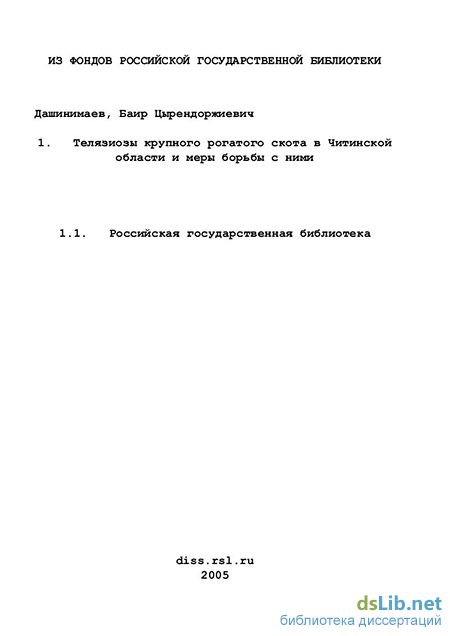 ИЗ ФОНДОВ РОССИЙСКОЙ ГОСУДАРСТВЕННОЙ БИБЛИОТЕКИ

Дашинимаев, Баир Цырендоржиевич

1. Телязиозы крупного рогатого скота в Читинской области и меры борьбы с ними

1.1. Российская государственная библиотека

diss.rsl.ru
2005

dsLib.net
библиотека диссертаций